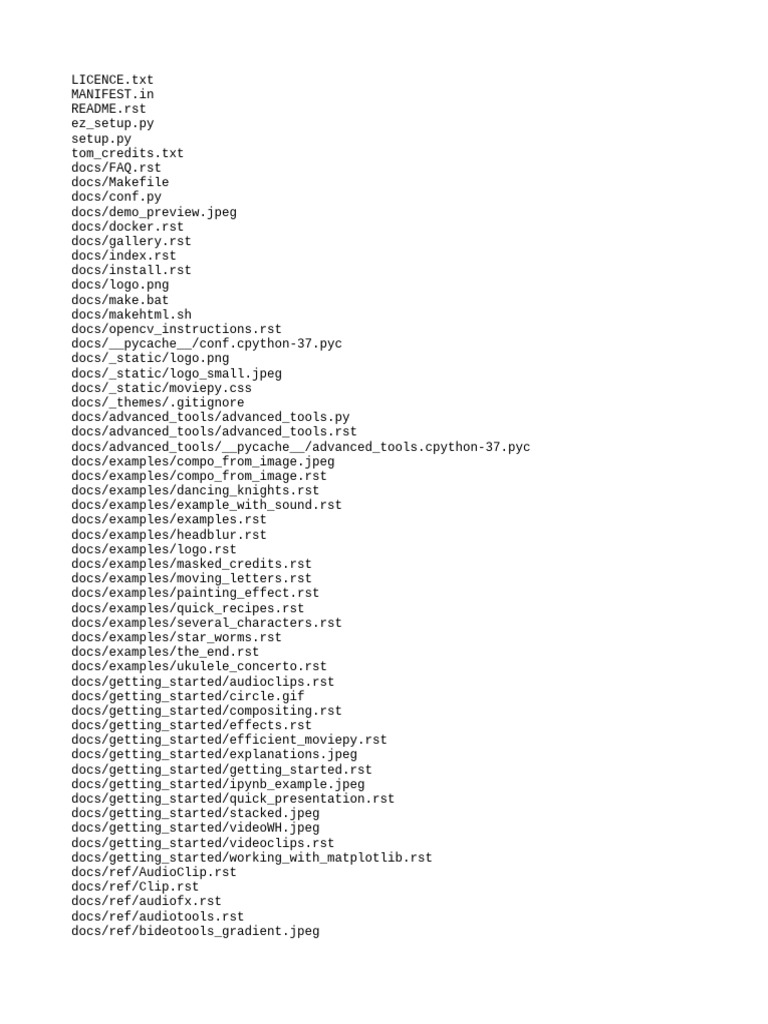 LICENCE.txt
MANIFEST.in
README.rst
ez_setup.py
setup.py
tom_credits.txt
docs/FAQ.rst
docs/Makefile
docs/conf.py
docs/demo_preview.jpeg
docs/docker.rst
docs/gallery.rst
docs/index.rst
docs/install.rst
docs/logo.png
docs/make.bat
docs/makehtml.sh
docs/opencv_instructions.rst
docs/__pycache__/conf.cpython-37.pyc
docs/_static/logo.png
docs/_static/logo_small.jpeg
docs/_static/moviepy.css
docs/_themes/.gitignore
docs/advanced_tools/advanced_tools.py
docs/advanced_tools/advanced_tools.rst
docs/advanced_tools/__pycache__/advanced_tools.cpython-37.pyc
docs/examples/compo_from_image.jpeg
docs/examples/compo_from_image.rst
docs/examples/dancing_knights.rst
docs/examples/example_with_sound.rst
docs/examples/examples.rst
docs/examples/headblur.rst
docs/examples/logo.rst
docs/examples/masked_credits.rst
docs/examples/moving_letters.rst
docs/examples/painting_effect.rst
docs/examples/quick_recipes.rst
docs/examples/several_characters.rst
docs/examples/star_worms.rst
docs/examples/the_end.rst
docs/examples/ukulele_concerto.rst
docs/getting_started/audioclips.rst
docs/getting_started/circle.gif
docs/getting_started/compositing.rst
docs/getting_started/effects.rst
docs/getting_started/efficient_moviepy.rst
docs/getting_started/explanations.jpeg
docs/getting_started/getting_started.rst
docs/getting_started/ipynb_example.jpeg
docs/getting_started/quick_presentation.rst
docs/getting_started/stacked.jpeg
docs/getting_started/videoWH.jpeg
docs/getting_started/videoclips.rst
docs/getting_started/working_with_matplotlib.rst
docs/ref/AudioClip.rst
docs/ref/Clip.rst
docs/ref/audiofx.rst
docs/ref/audiotools.rst
docs/ref/bideotools_gradient.jpeg